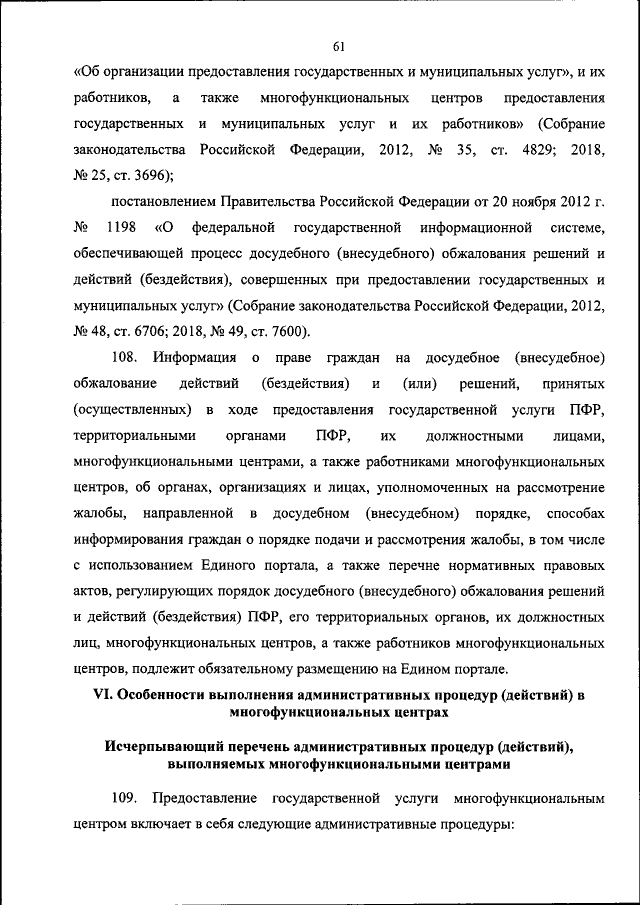 61

«Об организации предоставления государственных и муниципальных услуг», и их работников, а также многофункциональных центров предоставления государственных и муниципальных услуг и их работников» (Собрание законодательства Российской Федерации, 2012, № 35, ст. 4829; 2018, № 25, ст. 3696);

постановлением Правительства Российской Федерации от 20 ноября 2012 г. № 1198 «О федеральной государственной информационной системе, обеспечивающей процесс досудебного (внесудебного) обжалования решений и действий (бездействия), совершенных при предоставлении государственных и муниципальных услуг» (Собрание законодательства Российской Федерации, 2012, № 48, ст. 6706; 2018, № 49, ст. 7600).

108. Информация о праве граждан на досудебное (внесудебное) обжалование действий (бездействия) и (или) решений, принятых (осуществленных) в ходе предоставления государственной услуги ПФР, территориальными органами ПФР, их должностными лицами, многофункциональными центрами, а также работниками многофункциональных центров, об органах, организациях и лицах, уполномоченных на рассмотрение жалобы, направленной в досудебном (внесудебном) порядке, способах информирования граждан о порядке подачи и рассмотрения жалобы, в том числе с использованием Единого портала, а также перечне нормативных правовых актов, регулирующих порядок досудебного (внесудебного) обжалования решений и действий (бездействия) ПФР, его территориальных органов, их должностных лиц, многофункциональных центров, а также работников многофункциональных центров, подлежит обязательному размещению на Едином портале.

VI. Особенности выполнения административных процедур (действий) в многофункциональных центрах

Исчерпывающий перечень административных процедур (действий), выполняемых многофункциональными центрами

109. Предоставление государственной услуги многофункциональным центром включает в себя следующие административные процедуры: